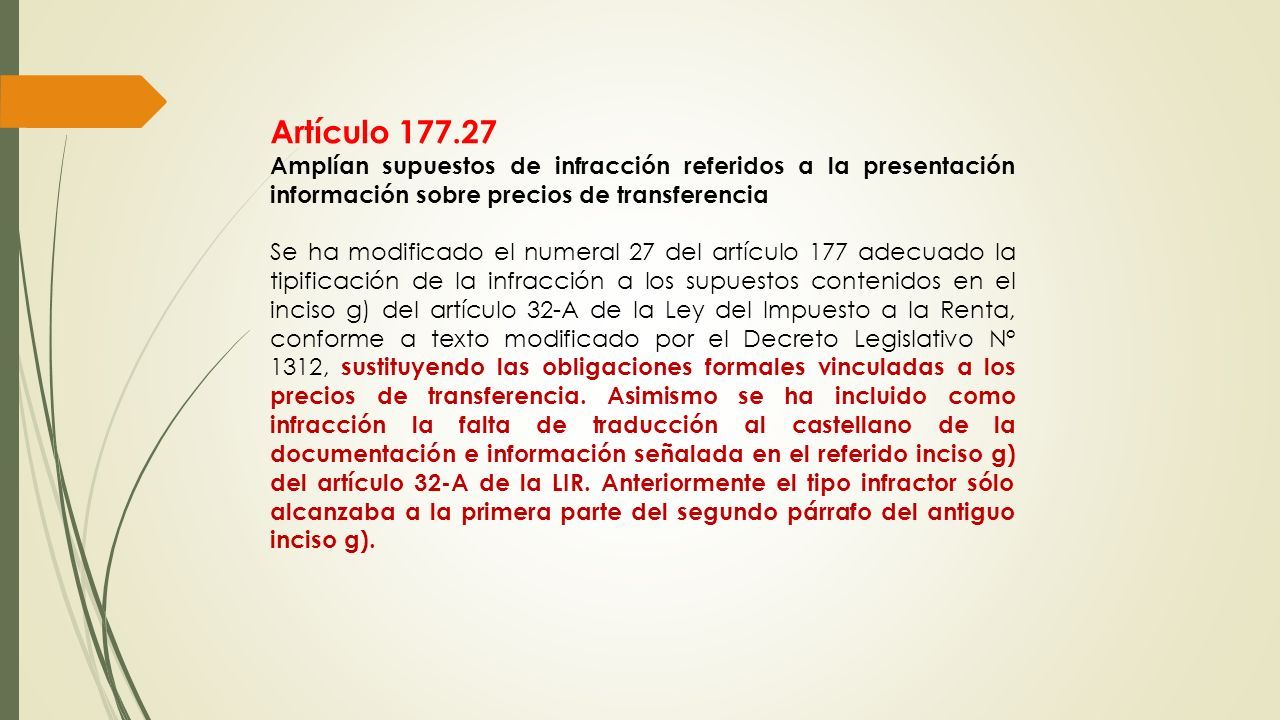 Artículo 177.27
Amplían supuestos de infracción referidos a la presentación información sobre precios de transferencia

Se ha modificado el numeral 27 del artículo 177 adecuado la tipificación de la infracción a los supuestos contenidos en el inciso g) del artículo 32-A de la Ley del Impuesto a la Renta, conforme a texto modificado por el Decreto Legislativo N° 1312, sustituyendo las obligaciones formales vinculadas a los precios de transferencia. Asimismo se ha incluido como infracción la falta de traducción al castellano de la documentación e información señalada en el referido inciso g) del artículo 32-A de la LIR. Anteriormente el tipo infractor sólo alcanzaba a la primera parte del segundo párrafo del antiguo inciso g).